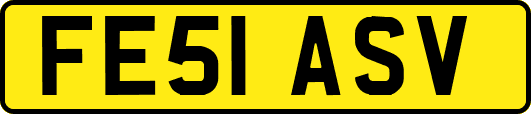 FE51 ASV